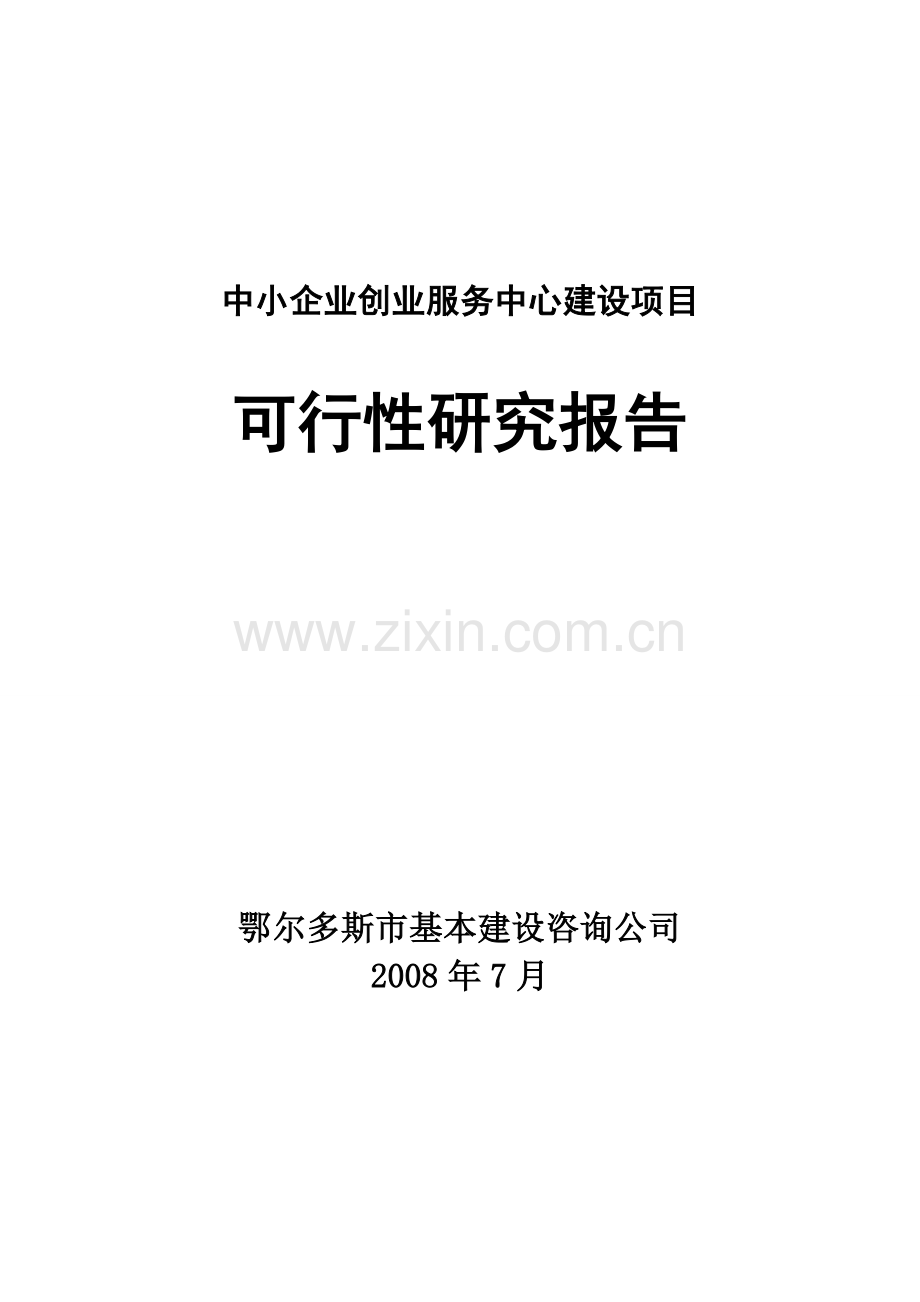 中小企业创业服务中心建设项目

可行性研究报告

www.zixin.com.cn

鄂尔多斯市基本建设咨询公司
2008 年 7 月